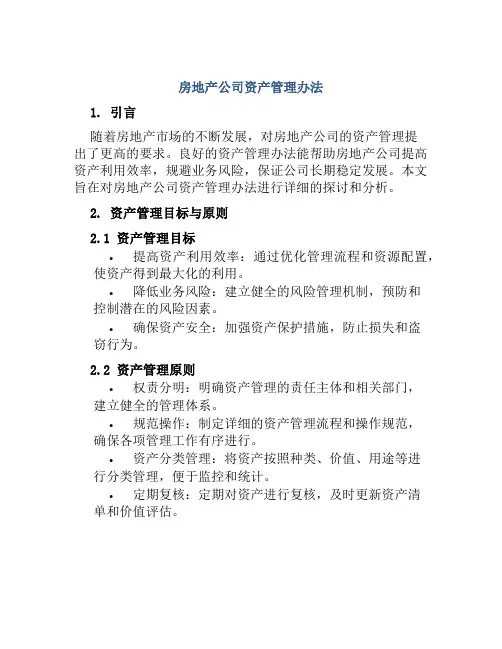 房地产公司资产管理办法

1. 引言

随着房地产市场的不断发展，对房地产公司的资产管理提出了更高的要求。良好的资产管理办法能帮助房地产公司提高资产利用效率，规避业务风险，保证公司长期稳定发展。本文旨在对房地产公司资产管理办法进行详细的探讨和分析。

2. 资产管理目标与原则

2.1 资产管理目标

• 提高资产利用效率：通过优化管理流程和资源配置，使资产得到最大化的利用。

• 降低业务风险：建立健全的风险管理机制，预防和控制潜在的风险因素。

• 确保资产安全：加强资产保护措施，防止损失和盗窃行为。

2.2 资产管理原则

• 权责分明：明确资产管理的责任主体和相关部门，建立健全的管理体系。

• 规范操作：制定详细的资产管理流程和操作规范，确保各项管理工作有序进行。

• 资产分类管理：将资产按照种类、价值、用途等进行分类管理，便于监控和统计。

• 定期复核：定期对资产进行复核，及时更新资产清单和价值评估。